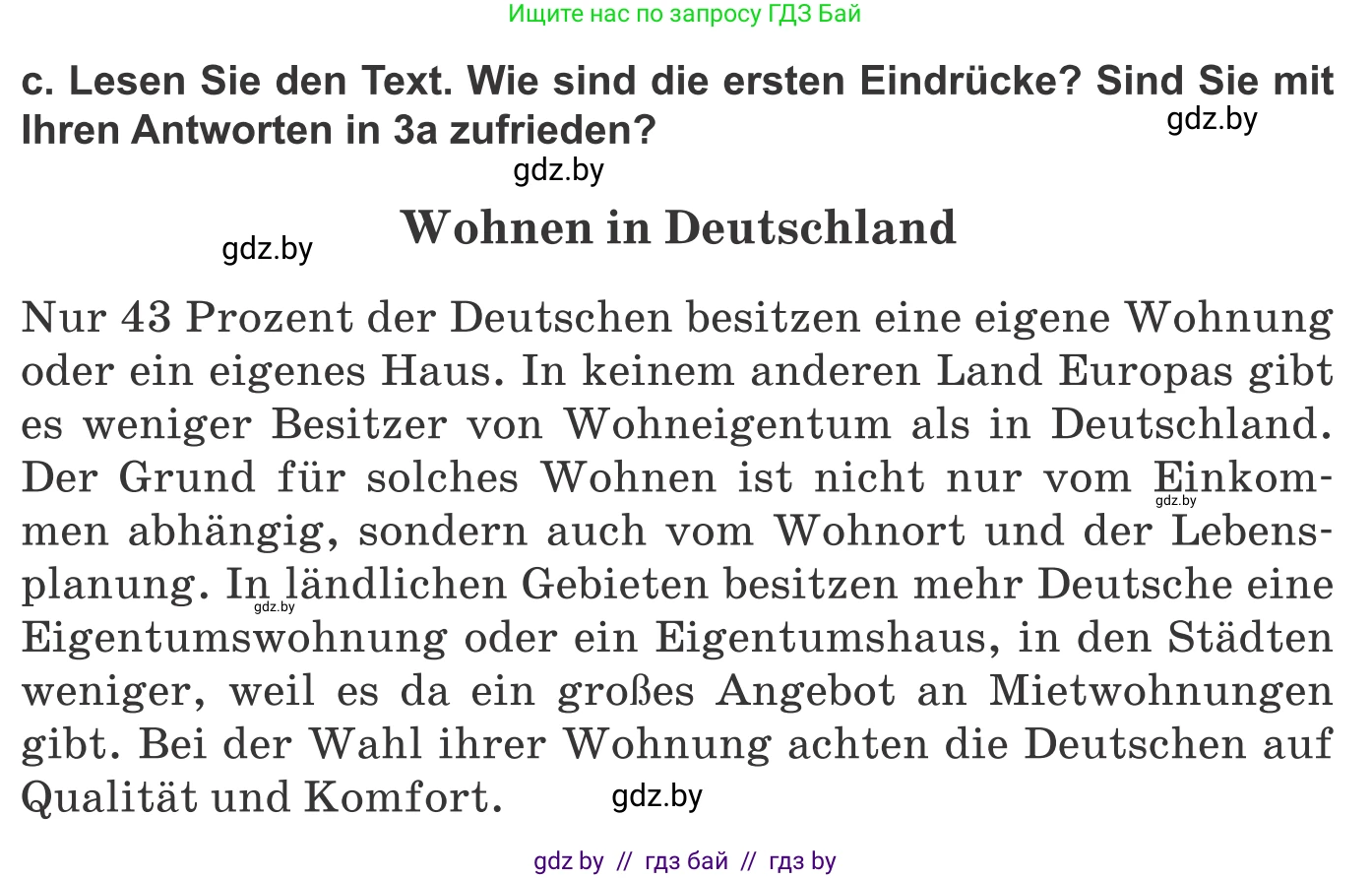 Ищите нас по запросу ГДЗ Бай

c. Lesen Sie den Text. Wie sind die ersten Eindrücke? Sind Sie mit Ihren Antworten in 3a zufrieden?

gdz.by

gdz.by

gdz.by

Wohnen in Deutschland

Nur 43 Prozent der Deutschen besitzen eine eigene Wohnung oder ein eigenes Haus. In keinem anderen Land Europas gibt es weniger Besitzer von Wohneigentum als in Deutschland. Der Grund für solches Wohnen ist nicht nur vom Einkommen abhängig, sondern auch vom Wohnort und der Lebensplanung. In ländlichen Gebieten besitzen mehr Deutsche eine Eigentumswohnung oder ein Eigentumshaus, in den Städten weniger, weil es da ein großes Angebot an Mietwohnungen gibt. Bei der Wahl ihrer Wohnung achten die Deutschen auf Qualität und Komfort.

gdz.by

gdz.by

gdz.by

gdz by // гдз бай // гдз by